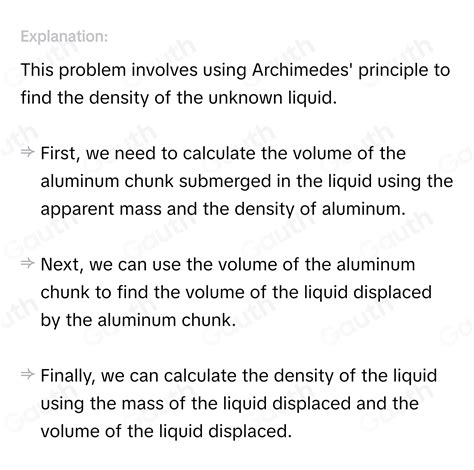 Explanation:

This problem involves using Archimedes' principle to find the density of the unknown liquid.

⇒ First, we need to calculate the volume of the aluminum chunk submerged in the liquid using the apparent mass and the density of aluminum.

⇒ Next, we can use the volume of the aluminum chunk to find the volume of the liquid displaced by the aluminum chunk.

⇒ Finally, we can calculate the density of the liquid using the mass of the liquid displaced and the volume of the liquid displaced.